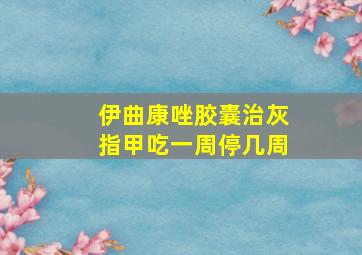 伊曲康唑胶囊治灰指甲吃一周停几周